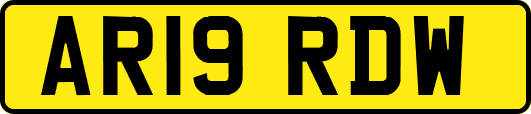 AR19 RDW